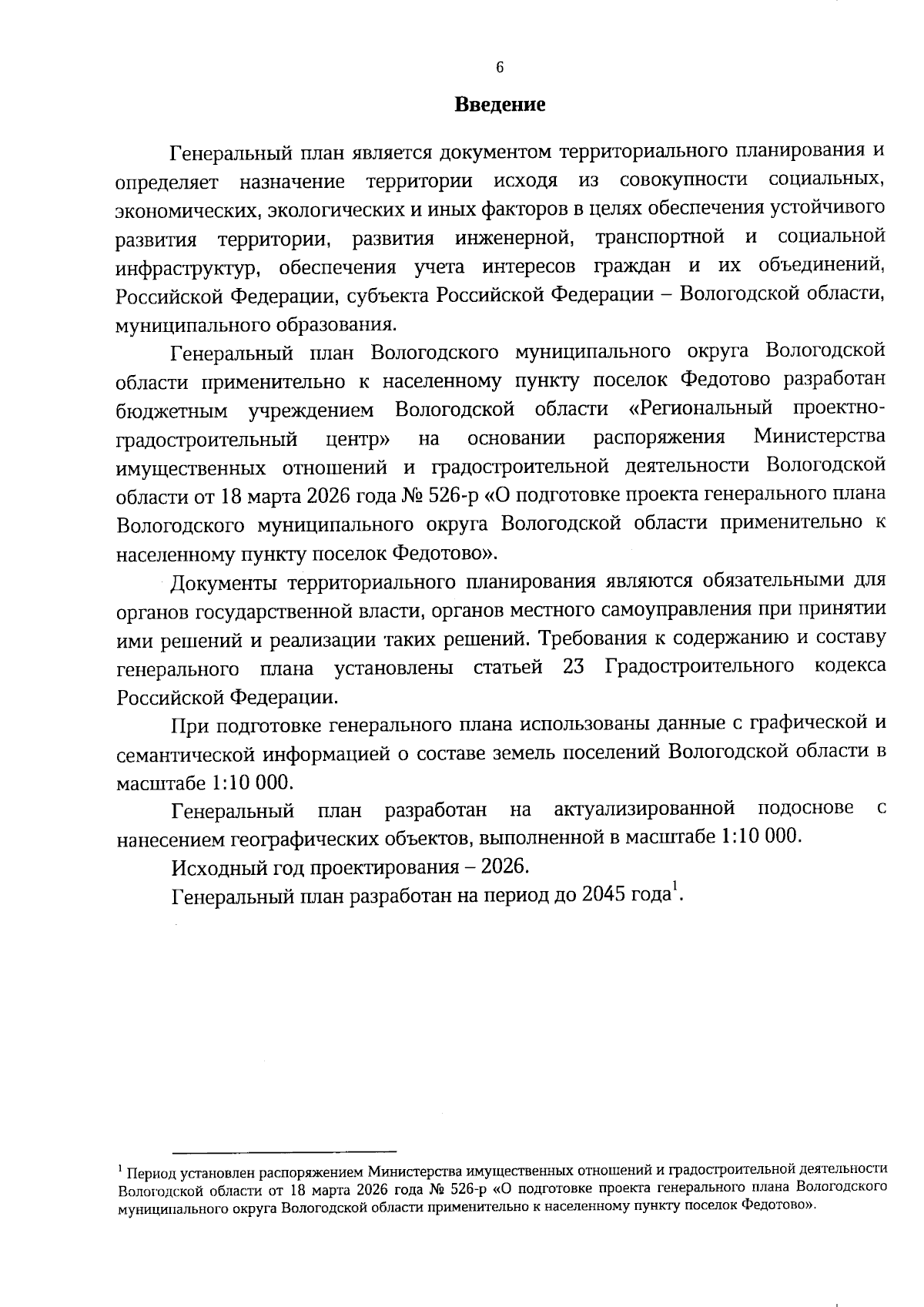 6

Введение

Генеральный план является документом территориального планирования и определяет назначение территории исходя из совокупности социальных, экономических, экологических и иных факторов в целях обеспечения устойчивого развития территории, развития инженерной, транспортной и социальной инфраструктур, обеспечения учета интересов граждан и их объединений, Российской Федерации, субъекта Российской Федерации – Вологодской области, муниципального образования.

Генеральный план Вологодского муниципального округа Вологодской области применительно к населенному пункту поселок Федотово разработан бюджетным учреждением Вологодской области «Региональный проектно-градостроительный центр» на основании распоряжения Министерства имущественных отношений и градостроительной деятельности Вологодской области от 18 марта 2026 года № 526-р «О подготовке проекта генерального плана Вологодского муниципального округа Вологодской области применительно к населенному пункту поселок Федотово».

Документы территориального планирования являются обязательными для органов государственной власти, органов местного самоуправления при принятии ими решений и реализации таких решений. Требования к содержанию и составу генерального плана установлены статьей 23 Градостроительного кодекса Российской Федерации.

При подготовке генерального плана использованы данные с графической и семантической информацией о составе земель поселений Вологодской области в масштабе 1:10 000.

Генеральный план разработан на актуализированной подоснове с нанесением географических объектов, выполненной в масштабе 1:10 000.

Исходный год проектирования – 2026.

Генеральный план разработан на период до 2045 года$^{1}$.

$^{1}$ Период установлен распоряжением Министерства имущественных отношений и градостроительной деятельности Вологодской области от 18 марта 2026 года № 526-р «О подготовке проекта генерального плана Вологодского муниципального округа Вологодской области применительно к населенному пункту поселок Федотово».